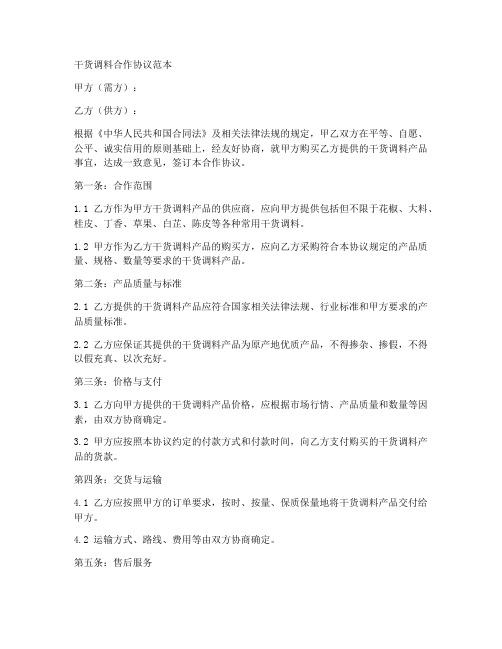 干货调料合作协议范本

甲方（需方）：

乙方（供方）：

根据《中华人民共和国合同法》及相关法律法规的规定，甲乙双方在平等、自愿、公平、诚实信用的原则基础上，经友好协商，就甲方购买乙方提供的干货调料产品事宜，达成一致意见，签订本合作协议。

第一条：合作范围

1.1 乙方作为甲方干货调料产品的供应商，应向甲方提供包括但不限于花椒、大料、桂皮、丁香、草果、白芷、陈皮等各种常用干货调料。

1.2 甲方作为乙方干货调料产品的购买方，应向乙方采购符合本协议规定的产品质量、规格、数量等要求的干货调料产品。

第二条：产品质量与标准

2.1 乙方提供的干货调料产品应符合国家相关法律法规、行业标准和甲方要求的产品质量标准。

2.2 乙方应保证其提供的干货调料产品为原产地优质产品，不得掺杂、掺假，不得以假充真、以次充好。

第三条：价格与支付

3.1 乙方向甲方提供的干货调料产品价格，应根据市场行情、产品质量和数量等因素，由双方协商确定。

3.2 甲方应按照本协议约定的付款方式和付款时间，向乙方支付购买的干货调料产品的货款。

第四条：交货与运输

4.1 乙方应按照甲方的订单要求，按时、按量、保质保量地将干货调料产品交付给甲方。

4.2 运输方式、路线、费用等由双方协商确定。

第五条：售后服务